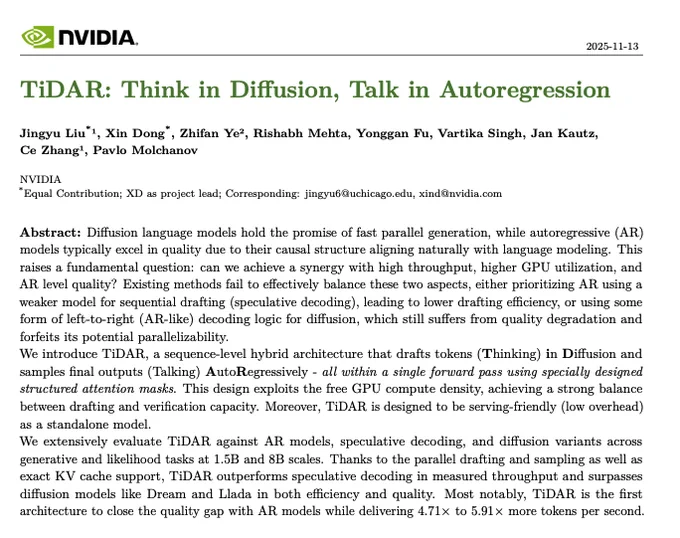 NVIDIA.

2025-11-13

TiDAR: Think in Diffusion, Talk in Autoregression

Jingyu Liu$^{*1}$, Xin Dong$^{*}$, Zhifan Ye$^{2}$, Rishabh Mehta, Yonggan Fu, Vartika Singh, Jan Kautz, Ce Zhang$^{1}$, Pavlo Molchanov

NVIDIA
$^{*}$Equal Contribution; XD as project lead; Corresponding: jingyu6@uchicago.edu, xind@nvidia.com

Abstract: Diffusion language models hold the promise of fast parallel generation, while autoregressive (AR) models typically excel in quality due to their causal structure aligning naturally with language modeling. This raises a fundamental question: can we achieve a synergy with high throughput, higher GPU utilization, and AR level quality? Existing methods fail to effectively balance these two aspects, either prioritizing AR using a weaker model for sequential drafting (speculative decoding), leading to lower drafting efficiency, or using some form of left-to-right (AR-like) decoding logic for diffusion, which still suffers from quality degradation and forfeits its potential parallelizability.
We introduce TiDAR, a sequence-level hybrid architecture that drafts tokens (Thinking) in Diffusion and samples final outputs (Talking) AutoRegressively - all within a single forward pass using specially designed structured attention masks. This design exploits the free GPU compute density, achieving a strong balance between drafting and verification capacity. Moreover, TiDAR is designed to be serving-friendly (low overhead) as a standalone model.
We extensively evaluate TiDAR against AR models, speculative decoding, and diffusion variants across generative and likelihood tasks at 1.5B and 8B scales. Thanks to the parallel drafting and sampling as well as exact KV cache support, TiDAR outperforms speculative decoding in measured throughput and surpasses diffusion models like Dream and Llada in both efficiency and quality. Most notably, TiDAR is the first architecture to close the quality gap with AR models while delivering 4.71× to 5.91× more tokens per second.